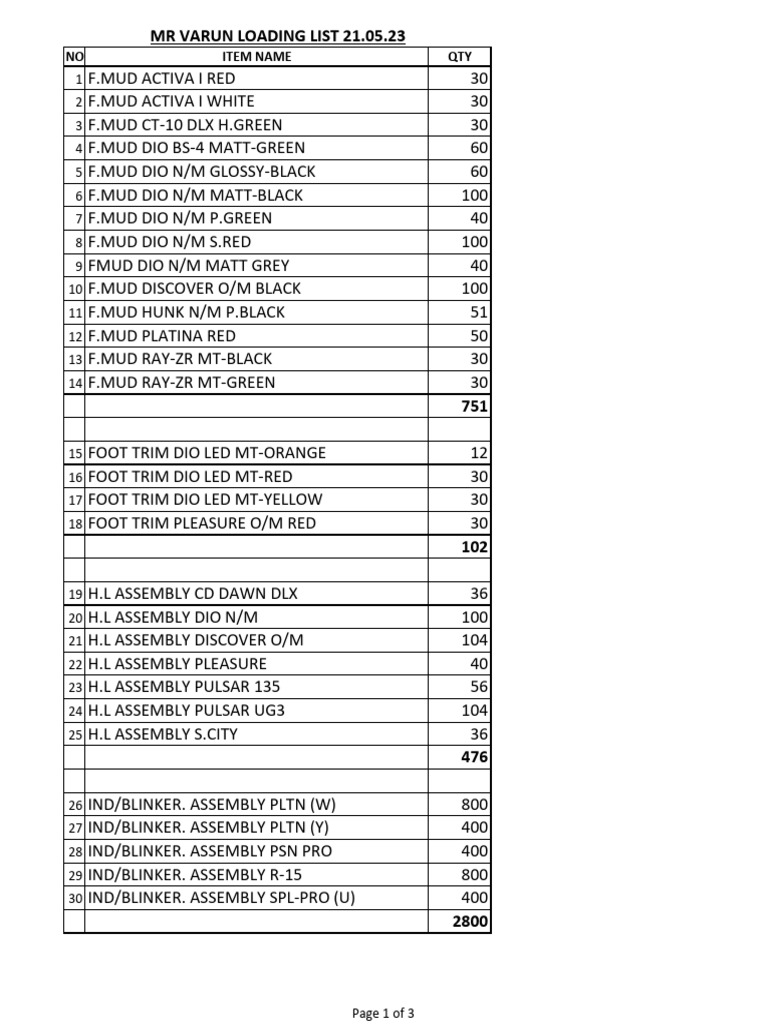 MR VARUN LOADING LIST 21.05.23

| NO | ITEM NAME | QTY |
|---|---|---|
| 1 | F.MUD ACTIVA I RED | 30 |
| 2 | F.MUD ACTIVA I WHITE | 30 |
| 3 | F.MUD CT-10 DLX H.GREEN | 30 |
| 4 | F.MUD DIO BS-4 MATT-GREEN | 60 |
| 5 | F.MUD DIO N/M GLOSSY-BLACK | 60 |
| 6 | F.MUD DIO N/M MATT-BLACK | 100 |
| 7 | F.MUD DIO N/M P.GREEN | 40 |
| 8 | F.MUD DIO N/M S.RED | 100 |
| 9 | FMUD DIO N/M MATT GREY | 40 |
| 10 | F.MUD DISCOVER O/M BLACK | 100 |
| 11 | F.MUD HUNK N/M P.BLACK | 51 |
| 12 | F.MUD PLATINA RED | 50 |
| 13 | F.MUD RAY-ZR MT-BLACK | 30 |
| 14 | F.MUD RAY-ZR MT-GREEN | 30 |
| | | 751 |
| | | |
| 15 | FOOT TRIM DIO LED MT-ORANGE | 12 |
| 16 | FOOT TRIM DIO LED MT-RED | 30 |
| 17 | FOOT TRIM DIO LED MT-YELLOW | 30 |
| 18 | FOOT TRIM PLEASURE O/M RED | 30 |
| | | 102 |
| | | |
| 19 | H.L ASSEMBLY CD DAWN DLX | 36 |
| 20 | H.L ASSEMBLY DIO N/M | 100 |
| 21 | H.L ASSEMBLY DISCOVER O/M | 104 |
| 22 | H.L ASSEMBLY PLEASURE | 40 |
| 23 | H.L ASSEMBLY PULSAR 135 | 56 |
| 24 | H.L ASSEMBLY PULSAR UG3 | 104 |
| 25 | H.L ASSEMBLY S.CITY | 36 |
| | | 476 |
| | | |
| 26 | IND/BLINKER. ASSEMBLY PLTN (W) | 800 |
| 27 | IND/BLINKER. ASSEMBLY PLTN (Y) | 400 |
| 28 | IND/BLINKER. ASSEMBLY PSN PRO | 400 |
| 29 | IND/BLINKER. ASSEMBLY R-15 | 800 |
| 30 | IND/BLINKER. ASSEMBLY SPL-PRO (U) | 400 |
| | | 2800 |

Page 1 of 3